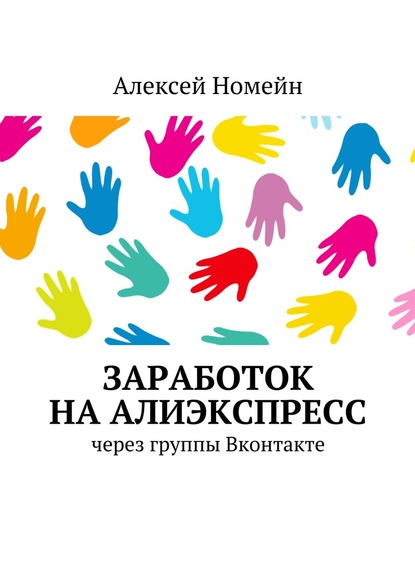 Алексей Номейн

ЗАРАБОТОК НА АЛИЭКСПРЕСС

через группы Вконтакте